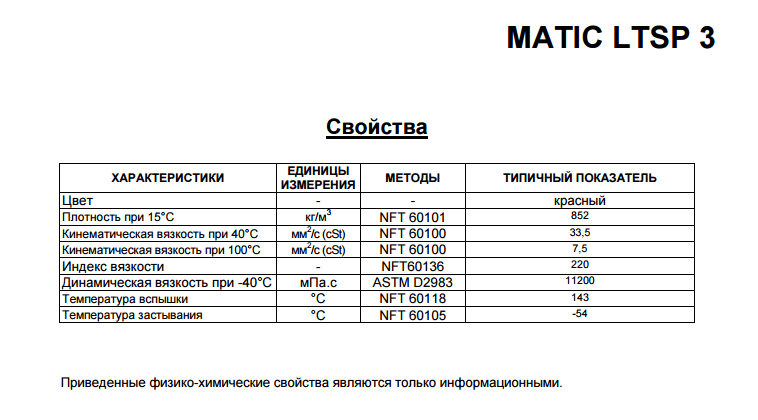 MATIC LTSP 3

Свойства

| ХАРАКТЕРИСТИКИ | ЕДИНИЦЫ ИЗМЕРЕНИЯ | МЕТОДЫ | ТИПИЧНЫЙ ПОКАЗАТЕЛЬ |
|---|---|---|---|
| Цвет | - | - | красный |
| Плотность при 15°C | кг/м$^3$ | NFT 60101 | 852 |
| Кинематическая вязкость при 40°C | мм$^2$/с (cSt) | NFT 60100 | 33,5 |
| Кинематическая вязкость при 100°C | мм$^2$/с (cSt) | NFT 60100 | 7,5 |
| Индекс вязкости | - | NFT60136 | 220 |
| Динамическая вязкость при -40°C | мПа.с | ASTM D2983 | 11200 |
| Температура вспышки | °C | NFT 60118 | 143 |
| Температура застывания | °C | NFT 60105 | -54 |

Приведенные физико-химические свойства являются только информационными.